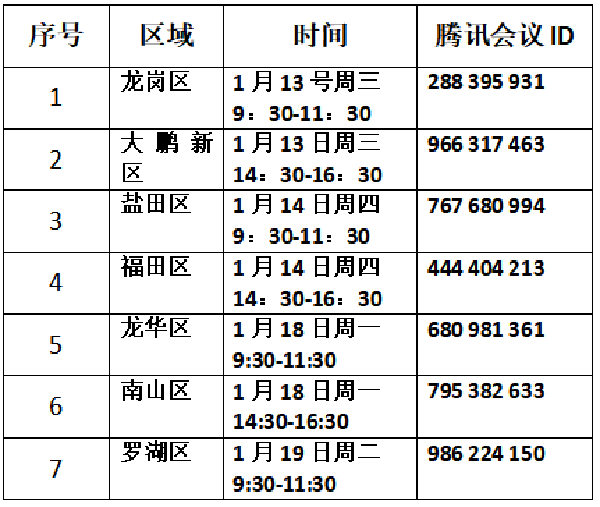 | 序号 | 区域 | 时间 | 腾讯会议ID |
|---|---|---|---|
| 1 | 龙岗区 | 1月13号周三 9：30-11：30 | 288 395 931 |
| 2 | 大鹏新区 | 1月13日周三 14：30-16：30 | 966 317 463 |
| 3 | 盐田区 | 1月14日周四 9：30-11：30 | 767 680 994 |
| 4 | 福田区 | 1月14日周四 14：30-16：30 | 444 404 213 |
| 5 | 龙华区 | 1月18日周一 9:30-11:30 | 680 981 361 |
| 6 | 南山区 | 1月18日周一 14:30-16:30 | 795 382 633 |
| 7 | 罗湖区 | 1月19日周二 9:30-11:30 | 986 224 150 |